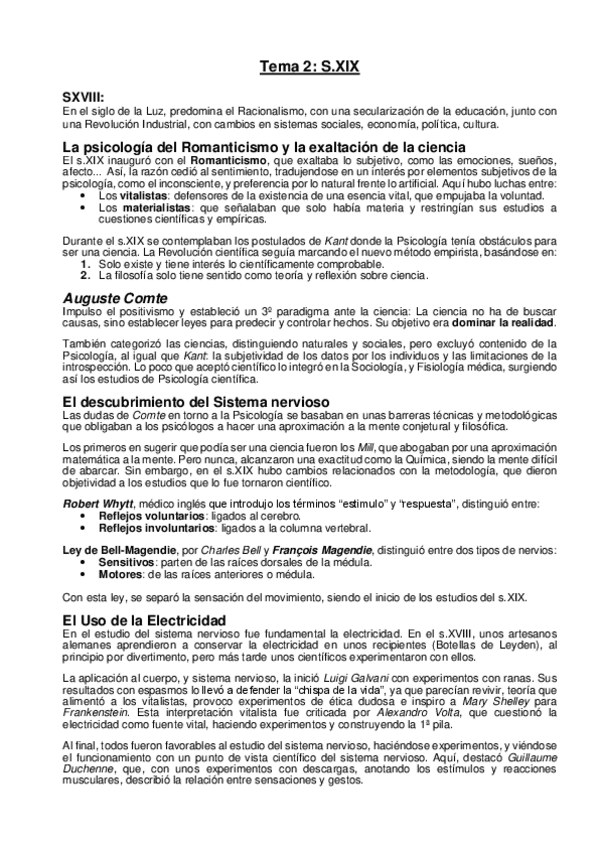 Tema 2: S.XIX

SXVIII:
En el siglo de la Luz, predomina el Racionalismo, con una secularización de la educación, junto con una Revolución Industrial, con cambios en sistemas sociales, economía, política, cultura.

La psicología del Romanticismo y la exaltación de la ciencia
El s.XIX inauguró con el Romanticismo, que exaltaba lo subjetivo, como las emociones, sueños, afecto... Así, la razón cedió al sentimiento, tradujendose en un interés por elementos subjetivos de la psicología, como el inconsciente, y preferencia por lo natural frente lo artificial. Aquí hubo luchas entre:
• Los vitalistas: defensores de la existencia de una esencia vital, que empujaba la voluntad.
• Los materialistas: que señalaban que solo había materia y restringían sus estudios a cuestiones científicas y empíricas.

Durante el s.XIX se contemplaban los postulados de Kant donde la Psicología tenía obstáculos para ser una ciencia. La Revolución científica seguía marcando el nuevo método empirista, basándose en:
1. Solo existe y tiene interés lo científicamente comprobable.
2. La filosofía solo tiene sentido como teoría y reflexión sobre ciencia.

Auguste Comte
Impulso el positivismo y estableció un 3º paradigma ante la ciencia: La ciencia no ha de buscar causas, sino establecer leyes para predecir y controlar hechos. Su objetivo era dominar la realidad.

También categorizó las ciencias, distinguiendo naturales y sociales, pero excluyó contenido de la Psicología, al igual que Kant: la subjetividad de los datos por los individuos y las limitaciones de la introspección. Lo poco que aceptó científico lo integró en la Sociología, y Fisiología médica, surgiendo así los estudios de Psicología científica.

El descubrimiento del Sistema nervioso
Las dudas de Comte en torno a la Psicología se basaban en unas barreras técnicas y metodológicas que obligaban a los psicólogos a hacer una aproximación a la mente conjetural y filosófica.

Los primeros en sugerir que podía ser una ciencia fueron los Mill, que abogaban por una aproximación matemática a la mente. Pero nunca, alcanzaron una exactitud como la Química, siendo la mente difícil de abarcar. Sin embargo, en el s.XIX hubo cambios relacionados con la metodología, que dieron objetividad a los estudios que lo fue tornaron científico.

Robert Whytt, médico inglés que introdujo los términos "estimulo" y "respuesta", distinguió entre:
• Reflejos voluntarios: ligados al cerebro.
• Reflejos involuntarios: ligados a la columna vertebral.

Ley de Bell-Magendie, por Charles Bell y François Magendie, distinguió entre dos tipos de nervios:
• Sensitivos: parten de las raíces dorsales de la médula.
• Motores: de las raíces anteriores o médula.

Con esta ley, se separó la sensación del movimiento, siendo el inicio de los estudios del s.XIX.

El Uso de la Electricidad
En el estudio del sistema nervioso fue fundamental la electricidad. En el s.XVIII, unos artesanos alemanes aprendieron a conservar la electricidad en unos recipientes (Botellas de Leyden), al principio por divertimento, pero más tarde unos científicos experimentaron con ellos.

La aplicación al cuerpo, y sistema nervioso, la inició Luigi Galvani con experimentos con ranas. Sus resultados con espasmos lo llevó a defender la "chispa de la vida", ya que parecían revivir, teoría que alimentó a los vitalistas, provoco experimentos de ética dudosa e inspiro a Mary Shelley para Frankenstein. Esta interpretación vitalista fue criticada por Alexandro Volta, que cuestionó la electricidad como fuente vital, haciendo experimentos y construyendo la 1ª pila.

Al final, todos fueron favorables al estudio del sistema nervioso, haciéndose experimentos, y viéndose el funcionamiento con un punto de vista científico del sistema nervioso. Aquí, destacó Guillaume Duchenne, que, con unos experimentos con descargas, anotando los estímulos y reacciones musculares, describió la relación entre sensaciones y gestos.